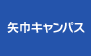 矢巾キャンパス